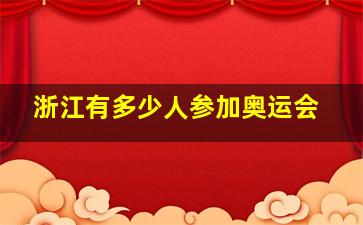 浙江有多少人参加奥运会